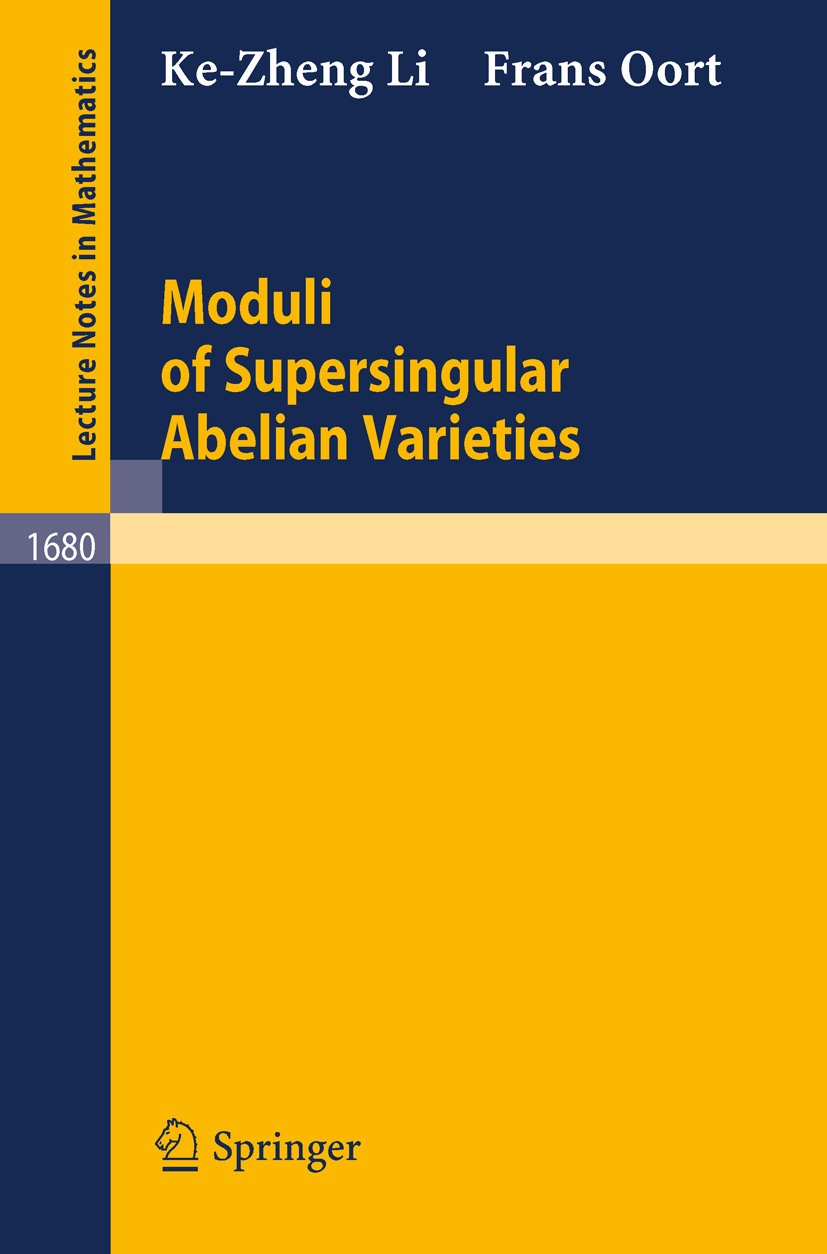 Lecture Notes in Mathematics

Ke-Zheng Li Frans Oort

Moduli of Supersingular Abelian Varieties

1680

Springer